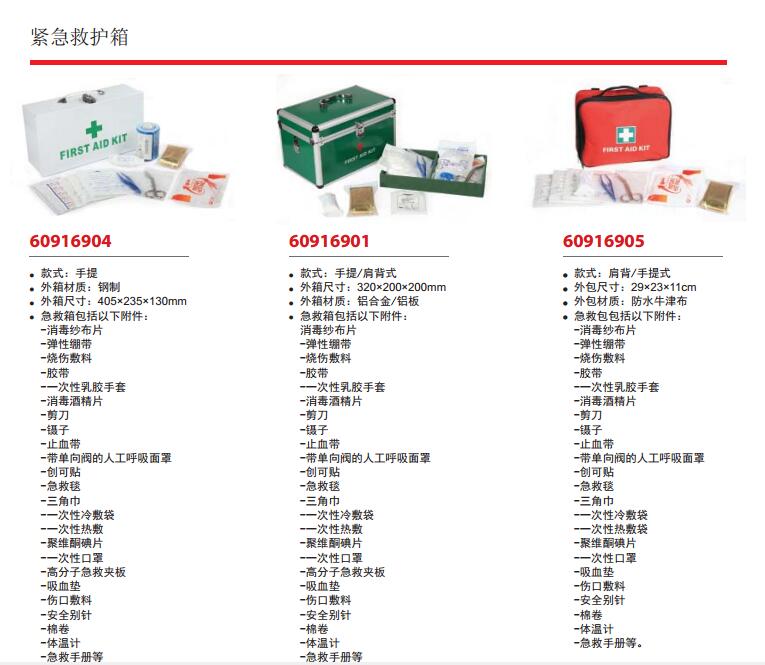 紧急救护箱

FIRST AID KIT

60916904

- 款式：手提
- 外箱材质：钢制
- 外箱尺寸：405×235×130mm
- 急救箱包括以下附件：

-消毒纱布片
-弹性绷带
-烧伤敷料
-胶带
-一次性乳胶手套
-消毒酒精片
-剪刀
-镊子
-止血带
-带单向阀的人工呼吸面罩
-创可贴
-急救毯
-三角巾
-一次性冷敷袋
-一次性热敷
-聚维酮碘片
-一次性口罩
-高分子急救夹板
-吸血垫
-伤口敷料
-安全别针
-棉卷
-体温计
-急救手册等

FIRST AID KIT

60916901

- 款式：手提/肩背式
- 外箱尺寸：320×200×200mm
- 外箱材质：铝合金/铝板
- 急救箱包括以下附件：

消毒纱布片
-弹性绷带
-烧伤敷料
-胶带
-一次性乳胶手套
-消毒酒精片
-剪刀
-镊子
-止血带
-带单向阀的人工呼吸面罩
-创可贴
-急救毯
-三角巾
-一次性冷敷袋
-一次性热敷
-聚维酮碘片
-一次性口罩
-高分子急救夹板
-吸血垫
-伤口敷料
-安全别针
-棉卷
-体温计
-急救手册等

FIRST AID KIT

60916905

- 款式：肩背/手提式
- 外包尺寸：29×23×11cm
- 外包材质：防水牛津布
- 急救包包括以下附件：

-消毒纱布片
-弹性绷带
-烧伤敷料
-胶带
-一次性乳胶手套
-消毒酒精片
-剪刀
-镊子
-止血带
-带单向阀的人工呼吸面罩
-创可贴
-急救毯
-三角巾
-一次性冷敷袋
-一次性热敷袋
-聚维酮碘片
-一次性口罩
-吸血垫
-伤口敷料
-安全别针
-棉卷
-体温计
-急救手册等。